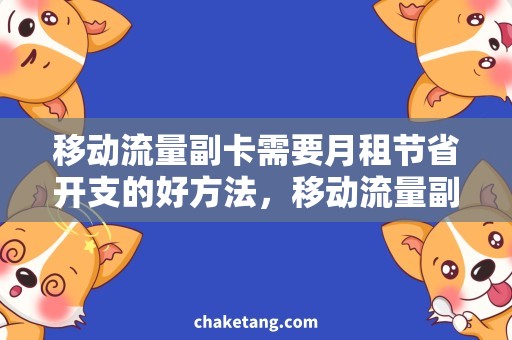 移动流量副卡需要月租节省开支的好方法，移动流量副

chaketang.com